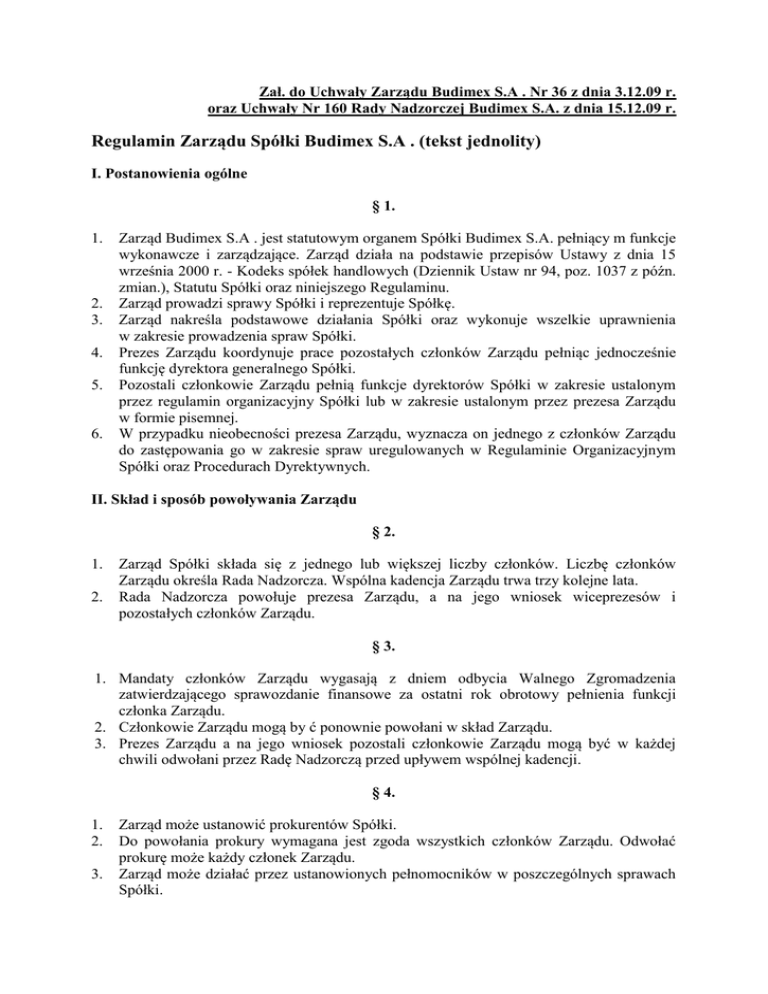 Zał. do Uchwały Zarządu Budimex S.A . Nr 36 z dnia 3.12.09 r.
oraz Uchwały Nr 160 Rady Nadzorczej Budimex S.A. z dnia 15.12.09 r.

Regulamin Zarządu Spółki Budimex S.A . (tekst jednolity)

I. Postanowienia ogólne

§ 1.

1. Zarząd Budimex S.A . jest statutowym organem Spółki Budimex S.A. pełniący m funkcje wykonawcze i zarządzające. Zarząd działa na podstawie przepisów Ustawy z dnia 15 września 2000 r. - Kodeks spółek handlowych (Dziennik Ustaw nr 94, poz. 1037 z późn. zmian.), Statutu Spółki oraz niniejszego Regulaminu.
2. Zarząd prowadzi sprawy Spółki i reprezentuje Spółkę.
3. Zarząd nakreśla podstawowe działania Spółki oraz wykonuje wszelkie uprawnienia w zakresie prowadzenia spraw Spółki.
4. Prezes Zarządu koordynuje prace pozostałych członków Zarządu pełniąc jednocześnie funkcję dyrektora generalnego Spółki.
5. Pozostali członkowie Zarządu pełnią funkcje dyrektorów Spółki w zakresie ustalonym przez regulamin organizacyjny Spółki lub w zakresie ustalonym przez prezesa Zarządu w formie pisemnej.
6. W przypadku nieobecności prezesa Zarządu, wyznacza on jednego z członków Zarządu do zastępowania go w zakresie spraw uregulowanych w Regulaminie Organizacyjnym Spółki oraz Procedurach Dyrektywnych.

II. Skład i sposób powoływania Zarządu

§ 2.

1. Zarząd Spółki składa się z jednego lub większej liczby członków. Liczbę członków Zarządu określa Rada Nadzorcza. Wspólna kadencja Zarządu trwa trzy kolejne lata.
2. Rada Nadzorcza powołuje prezesa Zarządu, a na jego wniosek wiceprezesów i pozostałych członków Zarządu.

§ 3.

1. Mandaty członków Zarządu wygasają z dniem odbycia Walnego Zgromadzenia zatwierdzającego sprawozdanie finansowe za ostatni rok obrotowy pełnienia funkcji członka Zarządu.
2. Członkowie Zarządu mogą by ć ponownie powołani w skład Zarządu.
3. Prezes Zarządu a na jego wniosek pozostali członkowie Zarządu mogą być w każdej chwili odwołani przez Radę Nadzorczą przed upływem wspólnej kadencji.

§ 4.

1. Zarząd może ustanowić prokurentów Spółki.
2. Do powołania prokury wymagana jest zgoda wszystkich członków Zarządu. Odwołać prokurę może każdy członek Zarządu.
3. Zarząd może działać przez ustanowionych pełnomocników w poszczególnych sprawach Spółki.